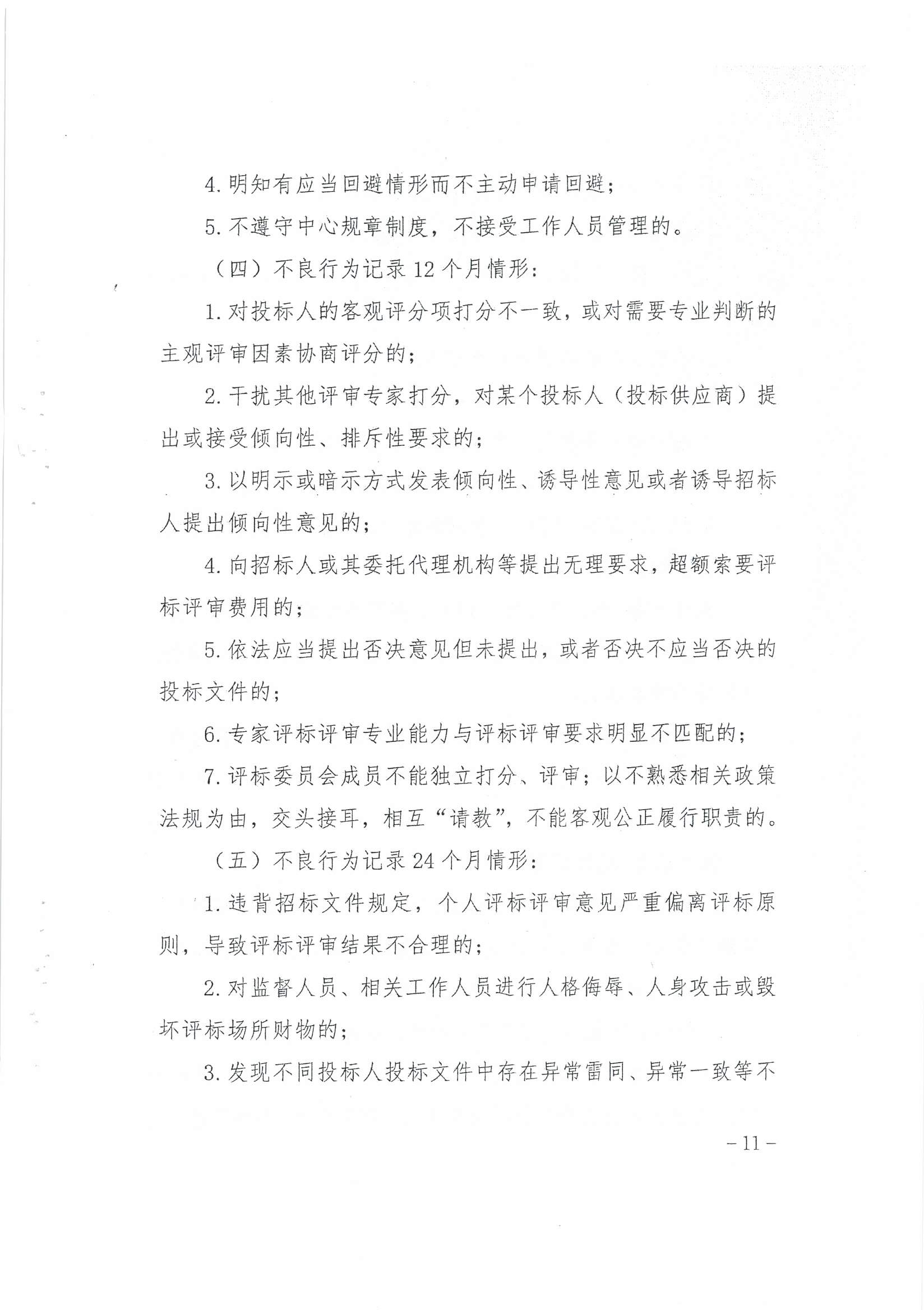 4. 明知有应当回避情形而不主动申请回避；

5. 不遵守中心规章制度，不接受工作人员管理的。

（四）不良行为记录 12 个月情形：

1. 对投标人的客观评分项打分不一致，或对需要专业判断的主观评审因素协商评分的；

2. 干扰其他评审专家打分，对某个投标人（投标供应商）提出或接受倾向性、排斥性要求的；

3. 以明示或暗示方式发表倾向性、诱导性意见或者诱导招标人提出倾向性意见的；

4. 向招标人或其委托代理机构等提出无理要求，超额索要评标评审费用的；

5. 依法应当提出否决意见但未提出，或者否决不应当否决的投标文件的；

6. 专家评标评审专业能力与评标评审要求明显不匹配的；

7. 评标委员会成员不能独立打分、评审；以不熟悉相关政策法规为由，交头接耳，相互“请教”，不能客观公正履行职责的。

（五）不良行为记录 24 个月情形：

1. 违背招标文件规定，个人评标评审意见严重偏离评标原则，导致评标评审结果不合理的；

2. 对监督人员、相关工作人员进行人格侮辱、人身攻击或毁坏评标场所财物的；

3. 发现不同投标人投标文件中存在异常雷同、异常一致等不

－11－